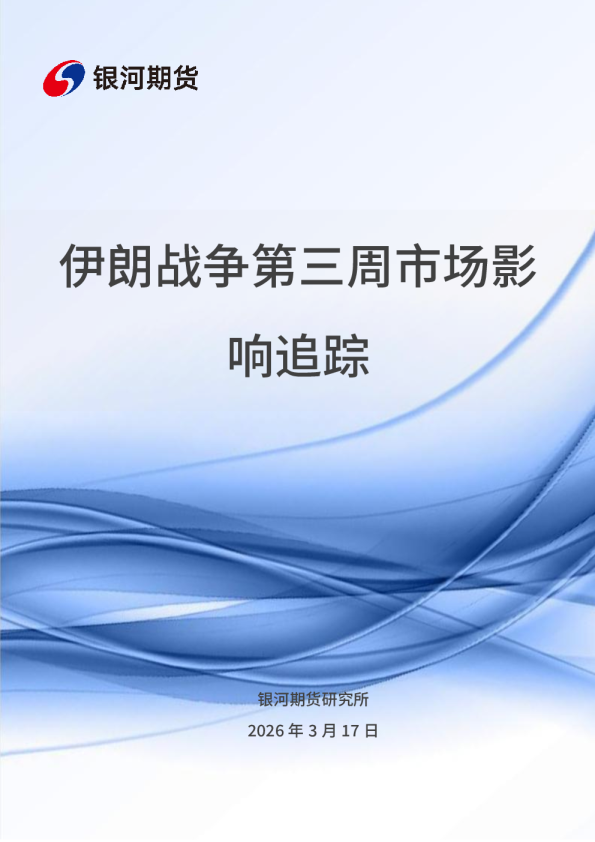 银河期货

伊朗战争第三周市场影响追踪

银河期货研究所

2026 年 3 月 17 日